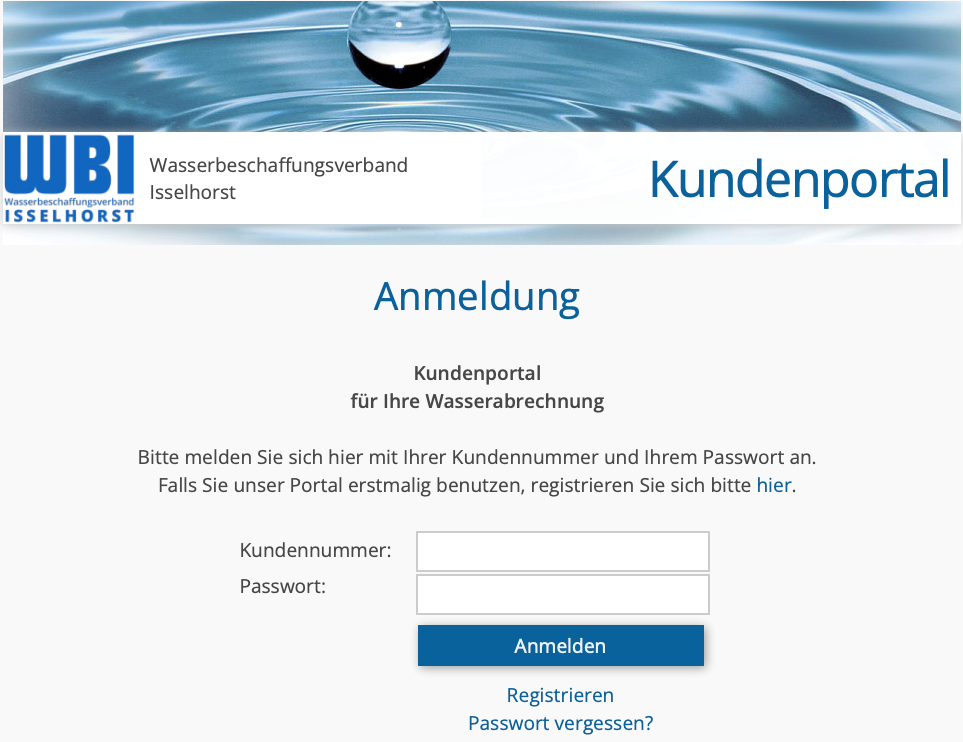 WBI
Wasserbeschaffungsverband
ISSELHORST

Wasserbeschaffungsverband
Isselhorst

Kundenportal

Anmeldung

Kundenportal
für Ihre Wasserabrechnung

Bitte melden Sie sich hier mit Ihrer Kundennummer und Ihrem Passwort an.
Falls Sie unser Portal erstmalig benutzen, registrieren Sie sich bitte hier.

Kundennummer:
Passwort:

Anmelden

Registrieren
Passwort vergessen?